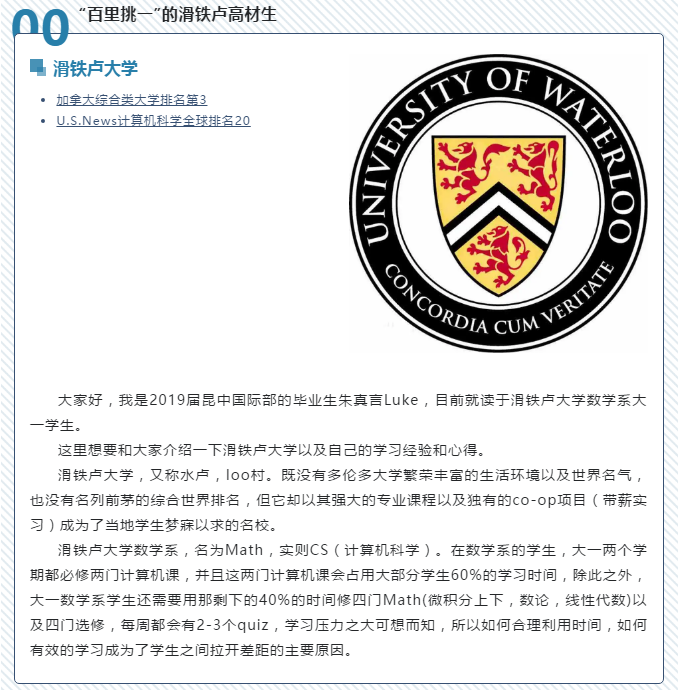 00 “百里挑一”的滑铁卢高材生

滑铁卢大学

- 加拿大综合类大学排名第3
- U.S.News计算机科学全球排名20

UNIVERSITY OF WATERLOO
CONCORDIA CUM VERITATE

大家好，我是2019届昆中国际部的毕业生朱真言Luke，目前就读于滑铁卢大学数学系大一学生。

这里想要和大家介绍一下滑铁卢大学以及自己的学习经验和心得。

滑铁卢大学，又称水卢，loo村。既没有多伦多大学繁荣丰富的生活环境以及世界名气，也没有名列前茅的综合世界排名，但它却以其强大的专业课程以及独有的co-op项目（带薪实习）成为了当地学生梦寐以求的名校。

滑铁卢大学数学系，名为Math，实则CS（计算机科学）。在数学系的学生，大一两个学期都必修两门计算机课，并且这两门计算机课会占用大部分学生60%的学习时间，除此之外，大一数学系学生还需要用那剩下的40%的时间修四门Math(微积分上下，数论，线性代数)以及四门选修，每周都会有2-3个quiz，学习压力之大可想而知，所以如何合理利用时间，如何有效的学习成为了学生之间拉开差距的主要原因。